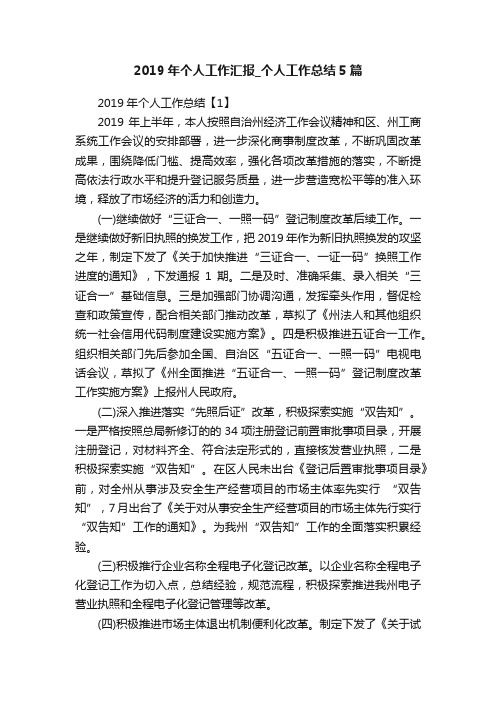 2019年个人工作汇报_个人工作总结5篇

2019年个人工作总结【1】

2019年上半年，本人按照自治州经济工作会议精神和区、州工商系统工作会议的安排部署，进一步深化商事制度改革，不断巩固改革成果，围绕降低门槛、提高效率，强化各项改革措施的落实，不断提高依法行政水平和提升登记服务质量，进一步营造宽松平等的准入环境，释放了市场经济的活力和创造力。

(一)继续做好“三证合一、一照一码”登记制度改革后续工作。一是继续做好新旧执照的换发工作，把2019年作为新旧执照换发的攻坚之年，制定下发了《关于加快推进“三证合一、一证一码”换照工作进度的通知》，下发通报1期。二是及时、准确采集、录入相关“三证合一”基础信息。三是加强部门协调沟通，发挥牵头作用，督促检查和政策宣传，配合相关部门推动改革，草拟了《州法人和其他组织统一社会信用代码制度建设实施方案》。四是积极推进五证合一工作。组织相关部门先后参加全国、自治区“五证合一、一照一码”电视电话会议，草拟了《州全面推进“五证合一、一照一码”登记制度改革工作实施方案》上报州人民政府。

(二)深入推进落实“先照后证”改革，积极探索实施“双告知”。一是严格按照总局新修订的的34项注册登记前置审批事项目录，开展注册登记，对材料齐全、符合法定形式的，直接核发营业执照，二是积极探索实施“双告知”。在区人民未出台《登记后置审批事项目录》前，对全州从事涉及安全生产经营项目的市场主体率先实行 “双告知”，7月出台了《关于对从事安全生产经营项目的市场主体先行实行“双告知”工作的通知》。为我州“双告知”工作的全面落实积累经验。

(三)积极推行企业名称全程电子化登记改革。以企业名称全程电子化登记工作为切入点，总结经验，规范流程，积极探索推进我州电子营业执照和全程电子化登记管理等改革。

(四)积极推进市场主体退出机制便利化改革。制定下发了《关于试